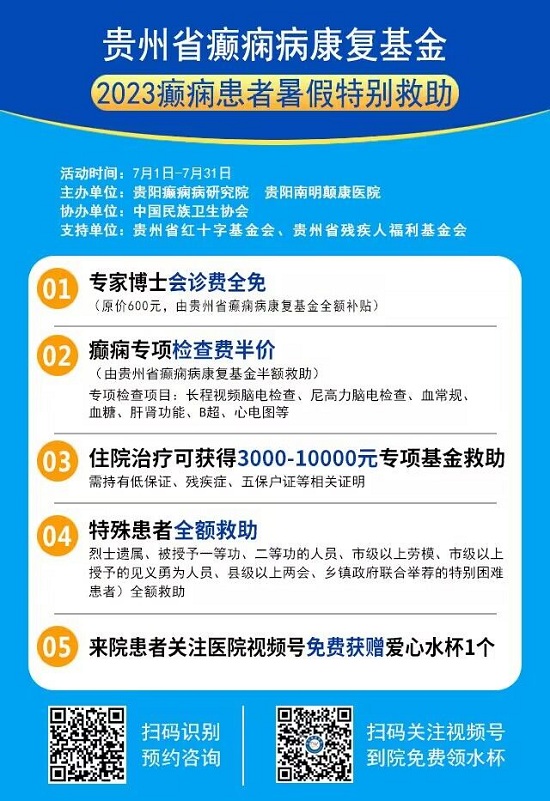 贵州省癫痫病康复基金

2023癫痫患者暑假特别救助

活动时间：7月1日-7月31日
主办单位：贵阳癫痫病研究院 贵阳南明颠康医院
协办单位：中国民族卫生协会
支持单位：贵州省红十字基金会、贵州省残疾人福利基金会

01 专家博士会诊费全免
（原价600元，由贵州省癫痫病康复基金全额补贴）

02 癫痫专项检查费半价
（由贵州省癫痫病康复基金半额救助）
专项检查项目：长程视频脑电检查、尼高力脑电检查、血常规、血糖、肝肾功能、B超、心电图等

03 住院治疗可获得3000-10000元专项基金救助
需持有低保证、残疾症、五保户证等相关证明

04 特殊患者全额救助
烈士遗属、被授予一等功、二等功的人员、市级以上劳模、市级以上授予的见义勇为人员、县级以上两会、乡镇政府联合举荐的特别困难患者）全额救助

05 来院患者关注医院视频号免费获赠爱心水杯1个

扫码识别
预约咨询

扫码关注视频号
到院免费领水杯